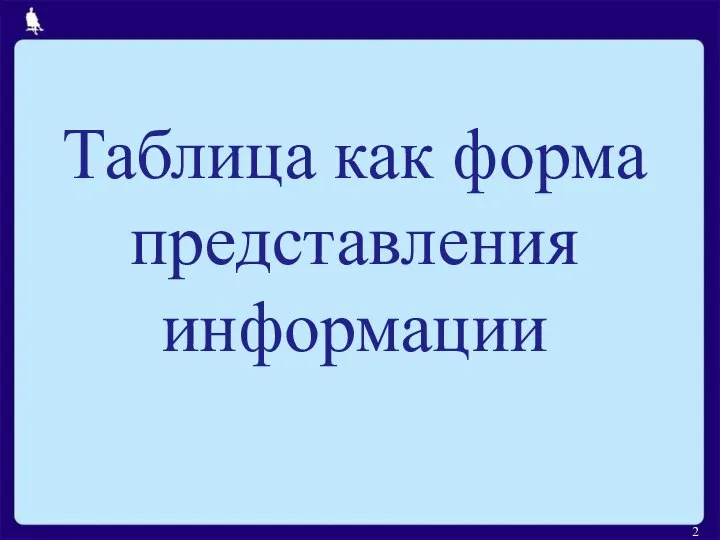 Таблица как форма представления информации

2